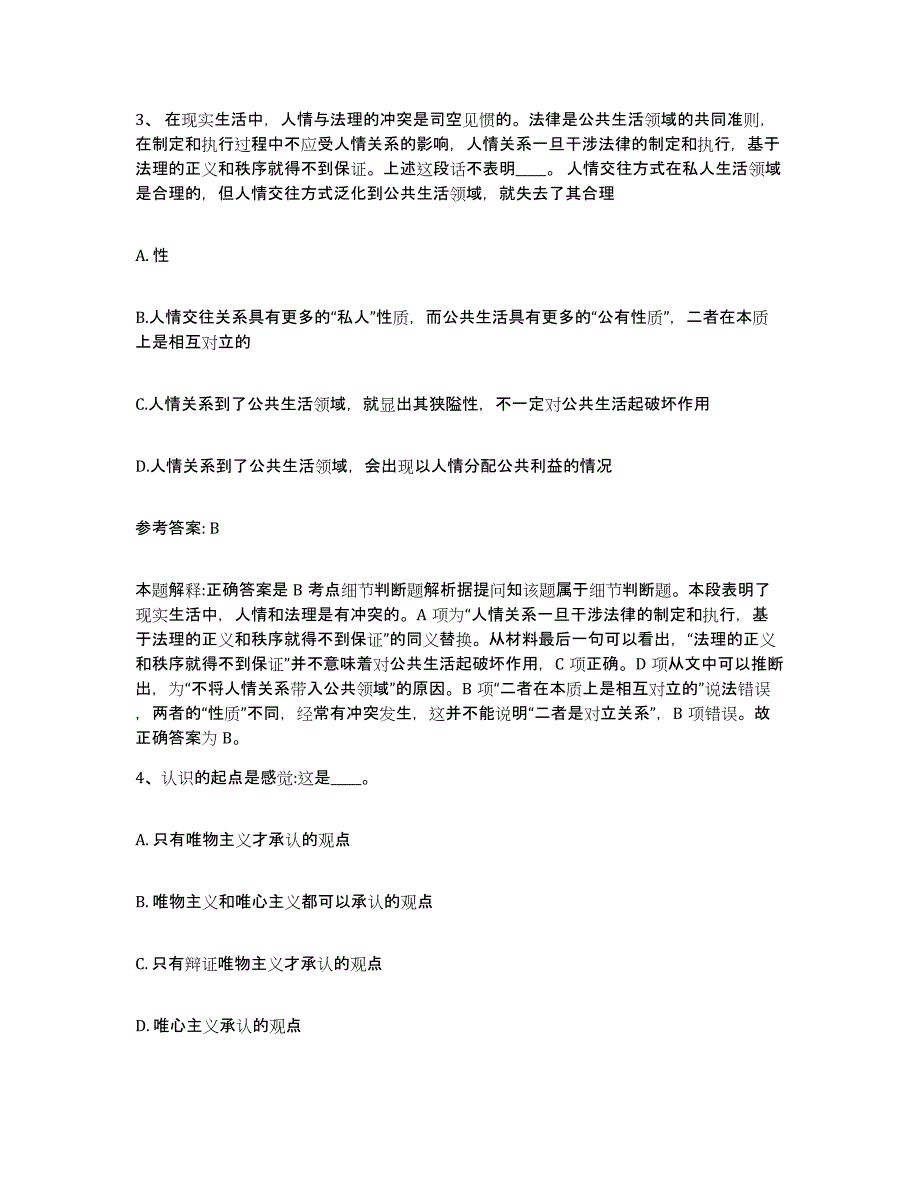 3、在现实生活中，人情与法理的冲突是司空见惯的。法律是公共生活领域的共同准则，在制定和执行过程中不应受人情关系的影响，人情关系一旦干涉法律的制定和执行，基于法理的正义和秩序就得不到保证。上述这段话不表明____。人情交往方式在私人生活领域是合理的，但人情交往方式泛化到公共生活领域，就失去了其合理

A. 性

B.人情交往关系具有更多的“私人”性质，而公共生活具有更多的“公有性质”，二者在本质上是相互对立的

C.人情关系到了公共生活领域，就显出其狭隘性，不一定对公共生活起破坏作用

D.人情关系到了公共生活领域，会出现以人情分配公共利益的情况

参考答案: B

本题解释:正确答案是 B 考点细节判断题解析据提问知该题属于细节判断题。本段表明了现实生活中，人情和法理是有冲突的。A 项为“人情关系一旦干涉法律的制定和执行，基于法理的正义和秩序就得不到保证”的同义替换。从材料最后一句可以看出，“法理的正义和秩序就得不到保证”并不意味着对公共生活起破坏作用，C 项正确。D 项从文中可以推断出，为“不将人情关系带入公共领域”的原因。B 项“二者在本质上是相互对立的”说法错误，两者的“性质”不同，经常有冲突发生，这并不能说明“二者是对立关系”，B 项错误。故正确答案为 B。

4、认识的起点是感觉:这是____。

A. 只有唯物主义才承认的观点

B. 唯物主义和唯心主义都可以承认的观点

C. 只有辩证唯物主义才承认的观点

D. 唯心主义承认的观点